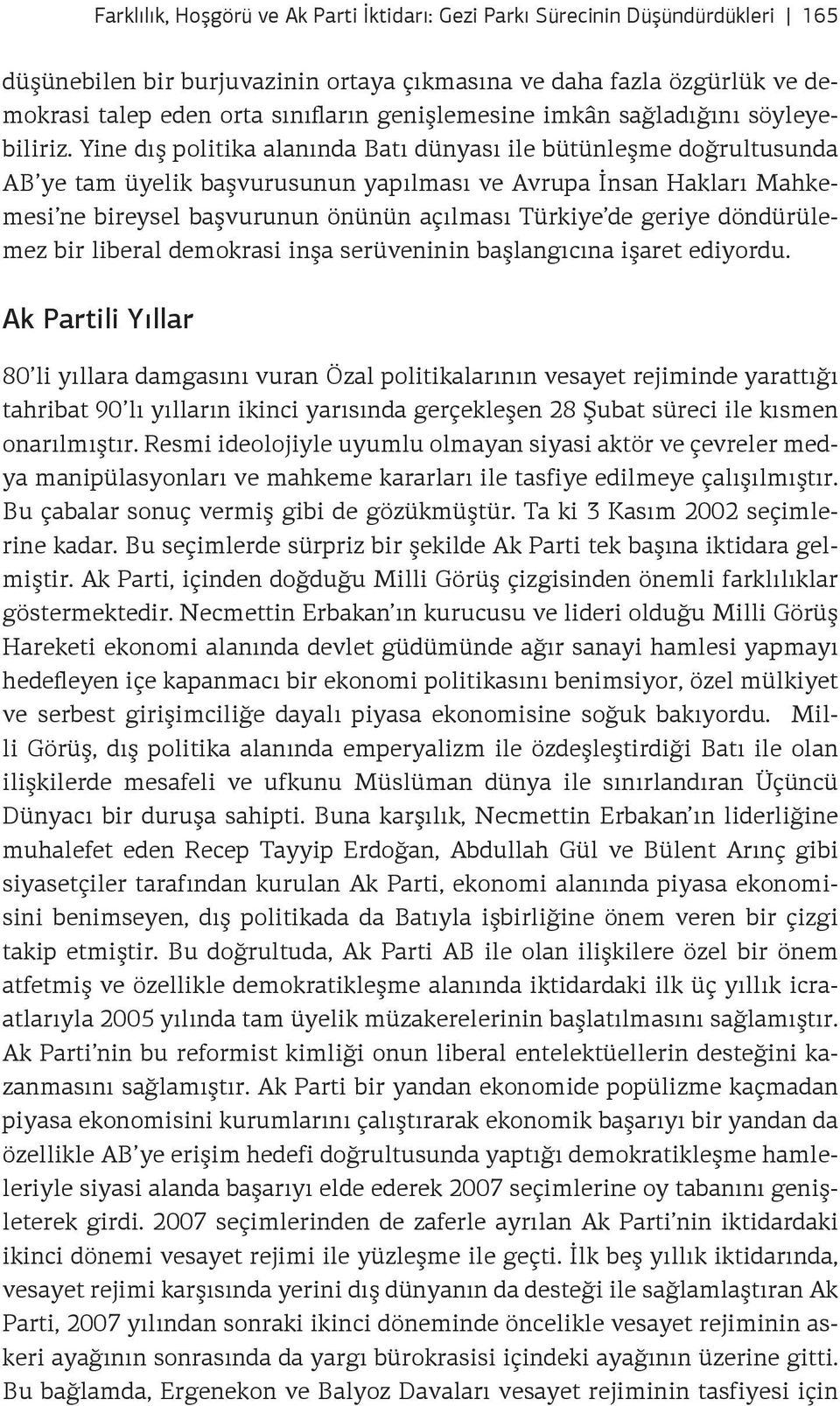 Farklılık, Hoşgörü ve Ak Parti İktidarı: Gezi Parkı Sürecinin Düşündürdükleri | 165

düşünebilen bir burjuvazinin ortaya çıkmasına ve daha fazla özgürlük ve demokrasi talep eden orta sınıfların genişlemesine imkân sağladığını söyleyebiliriz. Yine dış politika alanında Batı dünyası ile bütünleşme doğrultusunda AB'ye tam üyelik başvurusunun yapılması ve Avrupa İnsan Hakları Mahkemesi'ne bireysel başvurunun önünün açılması Türkiye'de geriye döndürülemez bir liberal demokrasi inşa serüveninin başlangıcına işaret ediyordu.

Ak Partili Yıllar

80'li yıllara damgasını vuran Özal politikalarının vesayet rejiminde yarattığı tahribat 90'lı yılların ikinci yarısında gerçekleşen 28 Şubat süreci ile kısmen onarılmıştır. Resmi ideolojiyle uyumlu olmayan siyasi aktör ve çevreler medya manipülasyonları ve mahkeme kararları ile tasfiye edilmeye çalışılmıştır. Bu çabalar sonuç vermiş gibi de gözükmüştür. Ta ki 3 Kasım 2002 seçimlerine kadar. Bu seçimlerde sürpriz bir şekilde Ak Parti tek başına iktidara gelmiştir. Ak Parti, içinden doğduğu Milli Görüş çizgisinden önemli farklılıklar göstermektedir. Necmettin Erbakan'ın kurucusu ve lideri olduğu Milli Görüş Hareketi ekonomi alanında devlet güdümünde ağır sanayi hamlesi yapmayı hedefleyen içe kapanmacı bir ekonomi politikasını benimsiyor, özel mülkiyet ve serbest girişimciliğe dayalı piyasa ekonomisine soğuk bakıyordu. Milli Görüş, dış politika alanında emperyalizm ile özdeşleştirdiği Batı ile olan ilişkilerde mesafeli ve ufkunu Müslüman dünya ile sınırlandıran Üçüncü Dünyacı bir duruşa sahipti. Buna karşılık, Necmettin Erbakan'ın liderliğine muhalefet eden Recep Tayyip Erdoğan, Abdullah Gül ve Bülent Arınç gibi siyasetçiler tarafından kurulan Ak Parti, ekonomi alanında piyasa ekonomisini benimseyen, dış politikada da Batıyla işbirliğine önem veren bir çizgi takip etmiştir. Bu doğrultuda, Ak Parti AB ile olan ilişkilere özel bir önem atfetmiş ve özellikle demokratikleşme alanında iktidardaki ilk üç yıllık icraatlarıyla 2005 yılında tam üyelik müzakerelerinin başlatılmasını sağlamıştır. Ak Parti'nin bu reformist kimliği onun liberal entelektüellerin desteğini kazanmasını sağlamıştır. Ak Parti bir yandan ekonomide popülizme kaçmadan piyasa ekonomisini kurumlarını çalıştırarak ekonomik başarıyı bir yandan da özellikle AB'ye erişim hedefi doğrultusunda yaptığı demokratikleşme hamleleriyle siyasi alanda başarıyı elde ederek 2007 seçimlerine oy tabanını genişleterek girdi. 2007 seçimlerinden de zaferle ayrılan Ak Parti'nin iktidardaki ikinci dönemi vesayet rejimi ile yüzleşme ile geçti. İlk beş yıllık iktidarında, vesayet rejimi karşısında yerini dış dünyanın da desteği ile sağlamlaştıran Ak Parti, 2007 yılından sonraki ikinci döneminde öncelikle vesayet rejiminin askeri ayağının sonrasında da yargı bürokrasisi içindeki ayağının üzerine gitti. Bu bağlamda, Ergenekon ve Balyoz Davaları vesayet rejiminin tasfiyesi için